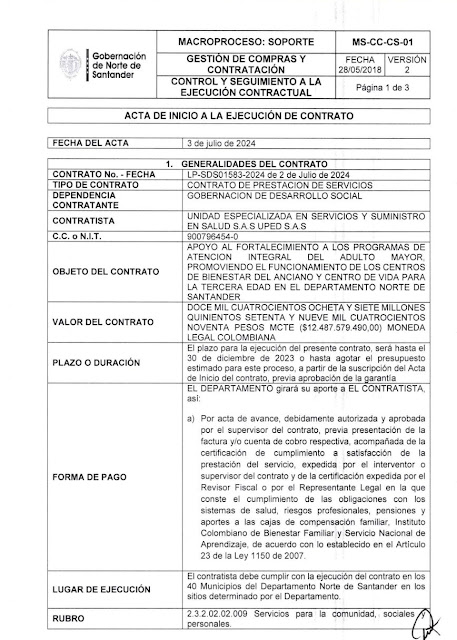 | Gobernación de Norte de Santander | MACROPROCESO: SOPORTE | MS-CC-CS-01 | |
|---|---|---|---|
| | GESTIÓN DE COMPRAS Y CONTRATACIÓN | FECHA 28/05/2018 | VERSIÓN 2 |
| | CONTROL Y SEGUIMIENTO A LA EJECUCIÓN CONTRACTUAL | Página 1 de 3 | |

ACTA DE INICIO A LA EJECUCIÓN DE CONTRATO

| FECHA DEL ACTA | 3 de julio de 2024 |
|---|---|

| 1. GENERALIDADES DEL CONTRATO | |
|---|---|
| CONTRATO No. - FECHA | LP-SDS01583-2024 de 2 de Julio de 2024 |
| TIPO DE CONTRATO | CONTRATO DE PRESTACION DE SERVICIOS |
| DEPENDENCIA CONTRATANTE | GOBERNACION DE DESARROLLO SOCIAL |
| CONTRATISTA | UNIDAD ESPECIALIZADA EN SERVICIOS Y SUMINISTRO EN SALUD S.A.S UPED S.A.S |
| C.C. o N.I.T. | 900796454-0 |
| OBJETO DEL CONTRATO | APOYO AL FORTALECIMIENTO A LOS PROGRAMAS DE ATENCION INTEGRAL DEL ADULTO MAYOR, PROMOVIENDO EL FUNCIONAMIENTO DE LOS CENTROS DE BIENESTAR DEL ANCIANO Y CENTRO DE VIDA PARA LA TERCERA EDAD EN EL DEPARTAMENTO NORTE DE SANTANDER |
| VALOR DEL CONTRATO | DOCE MIL CUATROCIENTOS OCHETA Y SIETE MILLONES QUINIENTOS SETENTA Y NUEVE MIL CUATROCIENTOS NOVENTA PESOS MCTE ($12.487.579.490,00) MONEDA LEGAL COLOMBIANA |
| PLAZO O DURACIÓN | El plazo para la ejecución del presente contrato, será hasta el 30 de diciembre de 2023 o hasta agotar el presupuesto estimado para este proceso, a partir de la suscripción del Acta de Inicio del contrato, previa aprobación de la garantía |
| FORMA DE PAGO | EL DEPARTAMENTO girará su aporte a EL CONTRATISTA, así: a) Por acta de avance, debidamente autorizada y aprobada por el supervisor del contrato, previa presentación de la factura y/o cuenta de cobro respectiva, acompañada de la certificación de cumplimiento a satisfacción de la prestación del servicio, expedida por el interventor o supervisor del contrato y de la certificación expedida por el Revisor Fiscal o por el Representante Legal en la que conste el cumplimiento de las obligaciones con los sistemas de salud, riesgos profesionales, pensiones y aportes a las cajas de compensación familiar, Instituto Colombiano de Bienestar Familiar y Servicio Nacional de Aprendizaje, de acuerdo con lo establecido en el Artículo 23 de la Ley 1150 de 2007. |
| LUGAR DE EJECUCIÓN | El contratista debe cumplir con la ejecución del contrato en los 40 Municipios del Departamento Norte de Santander en los sitios determinado por el Departamento. |
| RUBRO | 2.3.2.02.02.009 Servicios para la comunidad, sociales y personales. |